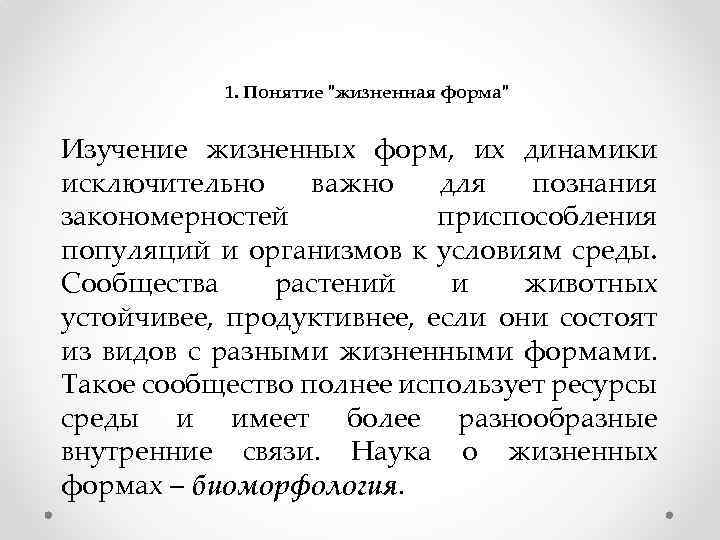 1. Понятие "жизненная форма"

Изучение жизненных форм, их динамики исключительно важно для познания закономерностей приспособления популяций и организмов к условиям среды. Сообщества растений и животных устойчивее, продуктивнее, если они состоят из видов с разными жизненными формами. Такое сообщество полнее использует ресурсы среды и имеет более разнообразные внутренние связи. Наука о жизненных формах – биоморфология.